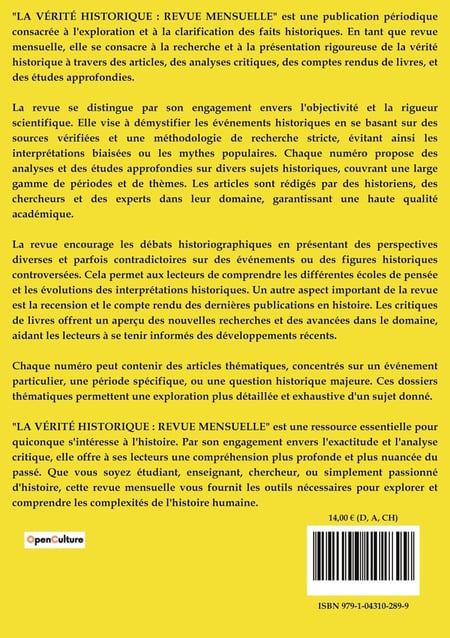 "LA VÉRITÉ HISTORIQUE : REVUE MENSUELLE" est une publication périodique consacrée à l'exploration et à la clarification des faits historiques. En tant que revue mensuelle, elle se consacre à la recherche et à la présentation rigoureuse de la vérité historique à travers des articles, des analyses critiques, des comptes rendus de livres, et des études approfondies.

La revue se distingue par son engagement envers l'objectivité et la rigueur scientifique. Elle vise à démystifier les événements historiques en se basant sur des sources vérifiées et une méthodologie de recherche stricte, évitant ainsi les interprétations biaisées ou les mythes populaires. Chaque numéro propose des analyses et des études approfondies sur divers sujets historiques, couvrant une large gamme de périodes et de thèmes. Les articles sont rédigés par des historiens, des chercheurs et des experts dans leur domaine, garantissant une haute qualité académique.

La revue encourage les débats historiographiques en présentant des perspectives diverses et parfois contradictoires sur des événements ou des figures historiques controversées. Cela permet aux lecteurs de comprendre les différentes écoles de pensée et les évolutions des interprétations historiques. Un autre aspect important de la revue est la recension et le compte rendu des dernières publications en histoire. Les critiques de livres offrent un aperçu des nouvelles recherches et des avancées dans le domaine, aidant les lecteurs à se tenir informés des développements récents.

Chaque numéro peut contenir des articles thématiques, concentrés sur un événement particulier, une période spécifique, ou une question historique majeure. Ces dossiers thématiques permettent une exploration plus détaillée et exhaustive d'un sujet donné.

"LA VÉRITÉ HISTORIQUE : REVUE MENSUELLE" est une ressource essentielle pour quiconque s'intéresse à l'histoire. Par son engagement envers l'exactitude et l'analyse critique, elle offre à ses lecteurs une compréhension plus profonde et plus nuancée du passé. Que vous soyez étudiant, enseignant, chercheur, ou simplement passionné d'histoire, cette revue mensuelle vous fournit les outils nécessaires pour explorer et comprendre les complexités de l'histoire humaine.

14,00 € (D, A, CH)

OpenCulture

ISBN 979-1-04310-289-9